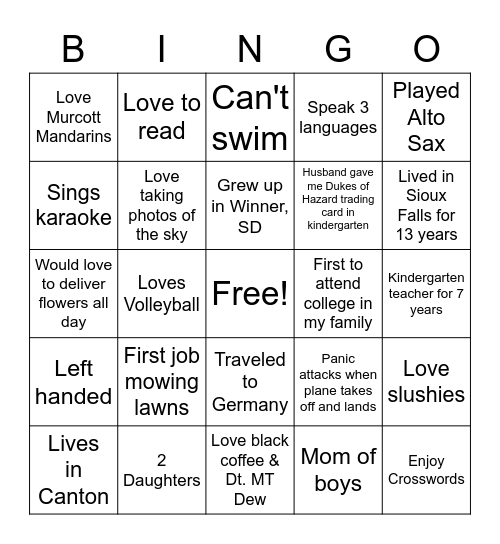 | B | I | N | G | O |
|---|---|---|---|---|
| Love Murcott Mandarins | Love to read | Can't swim | Speak 3 languages | Played Alto Sax |
| Sings karaoke | Love taking photos of the sky | Grew up in Winner, SD | Husband gave me Dukes of Hazard trading card in kindergarten | Lived in Sioux Falls for 13 years |
| Would love to deliver flowers all day | Loves Volleyball | Free! | First to attend college in my family | Kindergarten teacher for 7 years |
| Left handed | First job mowing lawns | Traveled to Germany | Panic attacks when plane takes off and lands | Love slushies |
| Lives in Canton | 2 Daughters | Love black coffee & Dt. MT Dew | Mom of boys | Enjoy Crosswords |